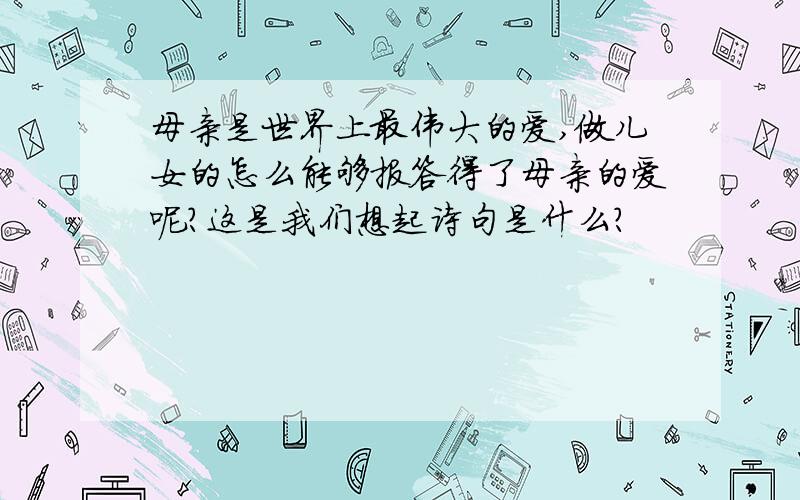 母亲是世界上最伟大的爱,做儿女的怎么能够报答得了母亲的爱呢?这是我们想起诗句是什么?

STATIONERY